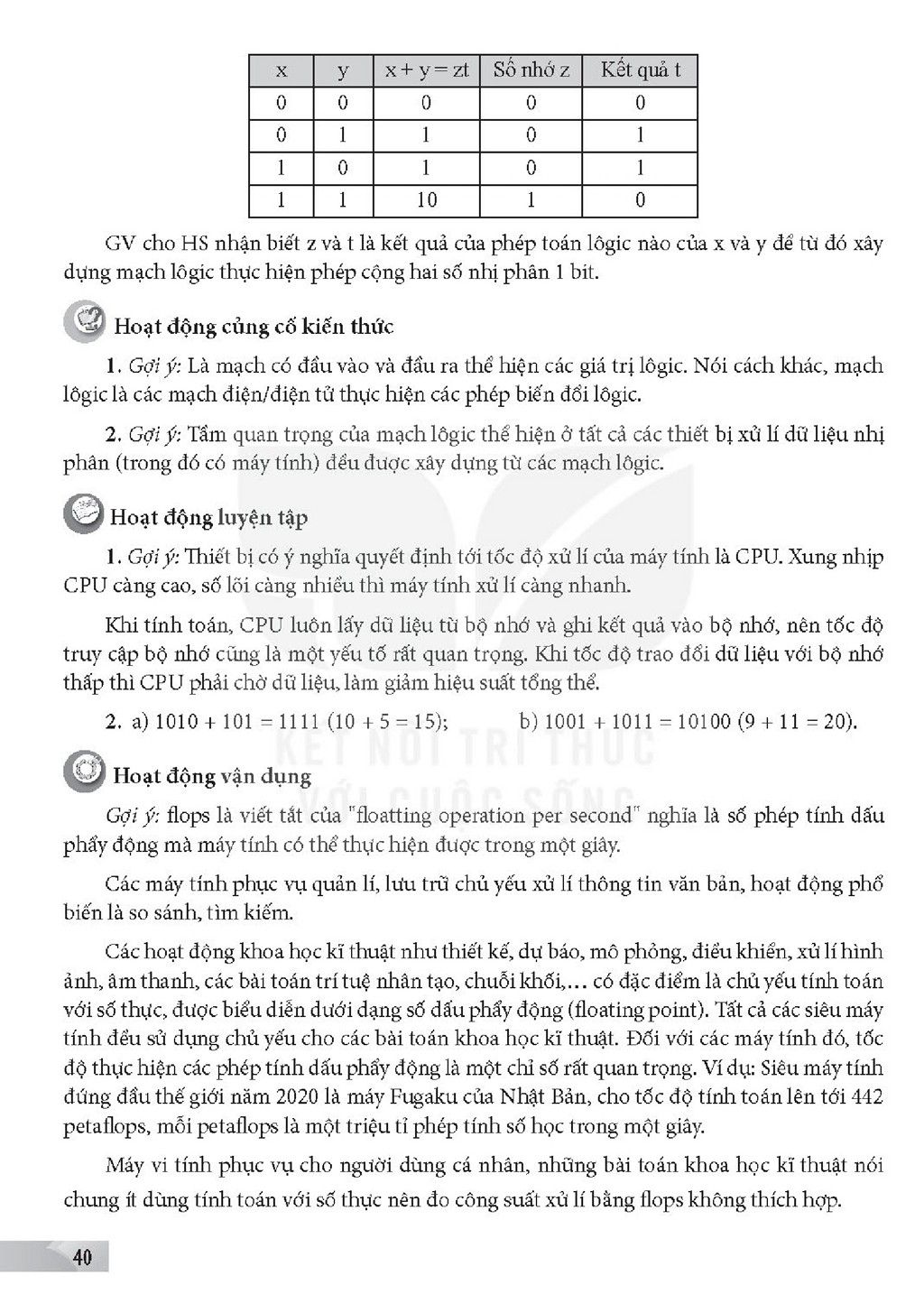 | x | y | x + y = zt | Số nhớ z | Kết quả t |
|---|---|---|---|---|
| 0 | 0 | 0 | 0 | 0 |
| 0 | 1 | 1 | 0 | 1 |
| 1 | 0 | 1 | 0 | 1 |
| 1 | 1 | 10 | 1 | 0 |

GV cho HS nhận biết z và t là kết quả của phép toán lôgic nào của x và y để từ đó xây dựng mạch lôgic thực hiện phép cộng hai số nhị phân 1 bit.

Hoạt động củng cố kiến thức

1. Gợi ý: Là mạch có đầu vào và đầu ra thể hiện các giá trị lôgic. Nói cách khác, mạch lôgic là các mạch điện/điện tử thực hiện các phép biến đổi lôgic.

2. Gợi ý: Tầm quan trọng của mạch lôgic thể hiện ở tất cả các thiết bị xử lí dữ liệu nhị phân (trong đó có máy tính) đều được xây dựng từ các mạch lôgic.

Hoạt động luyện tập

1. Gợi ý: Thiết bị có ý nghĩa quyết định tới tốc độ xử lí của máy tính là CPU. Xung nhịp CPU càng cao, số lõi càng nhiều thì máy tính xử lí càng nhanh.

Khi tính toán, CPU luôn lấy dữ liệu từ bộ nhớ và ghi kết quả vào bộ nhớ, nên tốc độ truy cập bộ nhớ cũng là một yếu tố rất quan trọng. Khi tốc độ trao đổi dữ liệu với bộ nhớ thấp thì CPU phải chờ dữ liệu, làm giảm hiệu suất tổng thể.

2. a) 1010 + 101 = 1111 (10 + 5 = 15); b) 1001 + 1011 = 10100 (9 + 11 = 20).

Hoạt động vận dụng

Gợi ý: flops là viết tắt của "floatting operation per second" nghĩa là số phép tính dấu phẩy động mà máy tính có thể thực hiện được trong một giây.

Các máy tính phục vụ quản lí, lưu trữ chủ yếu xử lí thông tin văn bản, hoạt động phổ biến là so sánh, tìm kiếm.

Các hoạt động khoa học kĩ thuật như thiết kế, dự báo, mô phỏng, điều khiển, xử lí hình ảnh, âm thanh, các bài toán trí tuệ nhân tạo, chuỗi khối,... có đặc điểm là chủ yếu tính toán với số thực, được biểu diễn dưới dạng số dấu phẩy động (floating point). Tất cả các siêu máy tính đều sử dụng chủ yếu cho các bài toán khoa học kĩ thuật. Đối với các máy tính đó, tốc độ thực hiện các phép tính dấu phẩy động là một chỉ số rất quan trọng. Ví dụ: Siêu máy tính đứng đầu thế giới năm 2020 là máy Fugaku của Nhật Bản, cho tốc độ tính toán lên tới 442 petaflops, mỗi petaflops là một triệu tỉ phép tính số học trong một giây.

Máy vi tính phục vụ cho người dùng cá nhân, những bài toán khoa học kĩ thuật nói chung ít dùng tính toán với số thực nên đo công suất xử lí bằng flops không thích hợp.

40

KẾT NỐI TRI THỨC VỚI CUỘC SỐNG